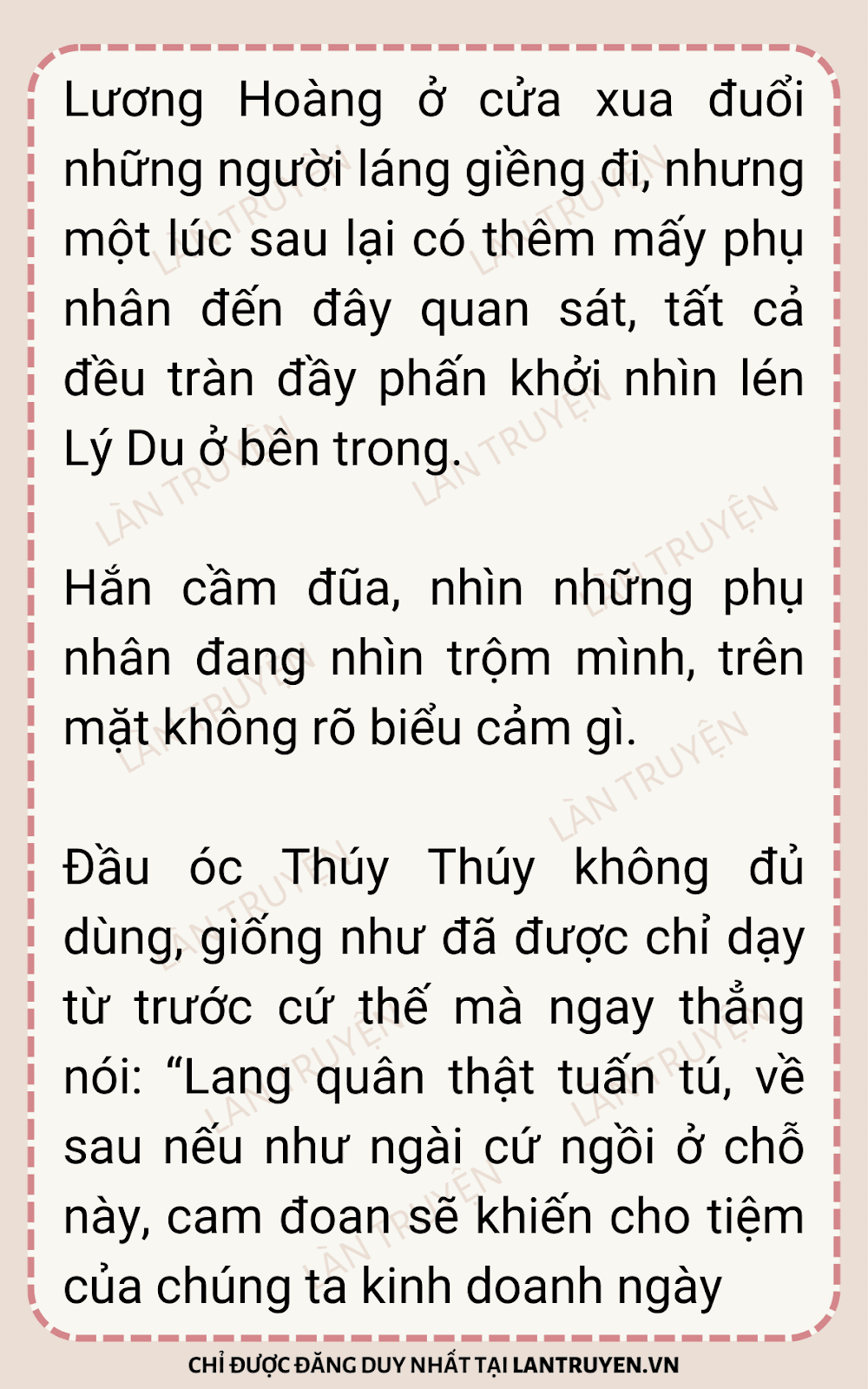 Lương Hoàng ở cửa xua đuổi những người láng giềng đi, nhưng một lúc sau lại có thêm mấy phụ nhân đến đây quan sát, tất cả đều tràn đầy phấn khởi nhìn lén Lý Du ở bên trong.

Hắn cầm đũa, nhìn những phụ nhân đang nhìn trộm mình, trên mặt không rõ biểu cảm gì.

Đầu óc Thúy Thúy không đủ dùng, giống như đã được chỉ dạy từ trước cứ thế mà ngay thẳng nói: "Lang quân thật tuấn tú, về sau nếu như ngài cứ ngồi ở chỗ này, cam đoan sẽ khiến cho tiệm của chúng ta kinh doanh ngày

CHỈ ĐƯỢC ĐĂNG DUY NHẤT TẠI LANTRUYEN.VN

LÀN TRUYỆN